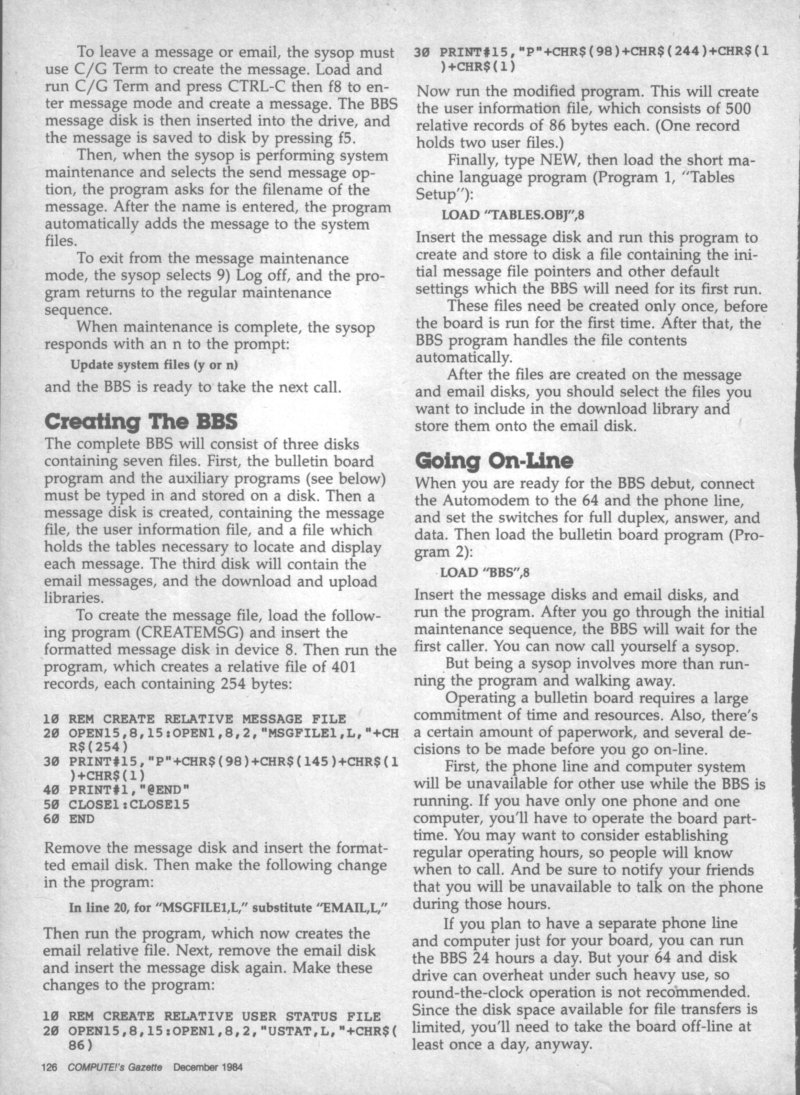 To leave a message or email, the sysop must use C/G Term to create the message. Load and run C/G Term and press CTRL-C then f8 to enter message mode and create a message. The BBS message disk is then inserted into the drive, and the message is saved to disk by pressing f5.

Then, when the sysop is performing system maintenance and selects the send message option, the program asks for the filename of the message. After the name is entered, the program automatically adds the message to the system files.

To exit from the message maintenance mode, the sysop selects 9) Log off, and the program returns to the regular maintenance sequence.

When maintenance is complete, the sysop responds with an n to the prompt:

Update system files (y or n)

and the BBS is ready to take the next call.

Creating The BBS

The complete BBS will consist of three disks containing seven files. First, the bulletin board program and the auxiliary programs (see below) must be typed in and stored on a disk. Then a message disk is created, containing the message file, the user information file, and a file which holds the tables necessary to locate and display each message. The third disk will contain the email messages, and the download and upload libraries.

To create the message file, load the following program (CREATEMSG) and insert the formatted message disk in device 8. Then run the program, which creates a relative file of 401 records, each containing 254 bytes:

10 REM CREATE RELATIVE MESSAGE FILE
20 OPEN15,8,15:OPEN1,8,2,"MSGFILE1,L,"+CHR$(254)
30 PRINT#15,"P"+CHR$(98)+CHR$(145)+CHR$(1)+CHR$(1)
40 PRINT#1,"@END"
50 CLOSE1:CLOSE15
60 END

Remove the message disk and insert the formatted email disk. Then make the following change in the program:

In line 20, for "MSGFILE1,L," substitute "EMAIL,L,"

Then run the program, which now creates the email relative file. Next, remove the email disk and insert the message disk again. Make these changes to the program:

10 REM CREATE RELATIVE USER STATUS FILE
20 OPEN15,8,15:OPEN1,8,2,"USTAT,L,"+CHR$(86)
30 PRINT#15,"P"+CHR$(98)+CHR$(244)+CHR$(1)+CHR$(1)

Now run the modified program. This will create the user information file, which consists of 500 relative records of 86 bytes each. (One record holds two user files.)

Finally, type NEW, then load the short machine language program (Program 1, "Tables Setup"):

LOAD "TABLES.OBJ",8

Insert the message disk and run this program to create and store to disk a file containing the initial message file pointers and other default settings which the BBS will need for its first run.

These files need be created only once, before the board is run for the first time. After that, the BBS program handles the file contents automatically.

After the files are created on the message and email disks, you should select the files you want to include in the download library and store them onto the email disk.

Going On-Line

When you are ready for the BBS debut, connect the Automodem to the 64 and the phone line, and set the switches for full duplex, answer, and data. Then load the bulletin board program (Program 2):

LOAD "BBS",8

Insert the message disks and email disks, and run the program. After you go through the initial maintenance sequence, the BBS will wait for the first caller. You can now call yourself a sysop.

But being a sysop involves more than running the program and walking away.

Operating a bulletin board requires a large commitment of time and resources. Also, there's a certain amount of paperwork, and several decisions to be made before you go on-line.

First, the phone line and computer system will be unavailable for other use while the BBS is running. If you have only one phone and one computer, you'll have to operate the board part-time. You may want to consider establishing regular operating hours, so people will know when to call. And be sure to notify your friends that you will be unavailable to talk on the phone during those hours.

If you plan to have a separate phone line and computer just for your board, you can run the BBS 24 hours a day. But your 64 and disk drive can overheat under such heavy use, so round-the-clock operation is not recommended. Since the disk space available for file transfers is limited, you'll need to take the board off-line at least once a day, anyway.

126 COMPUTE!'s Gazette December 1984